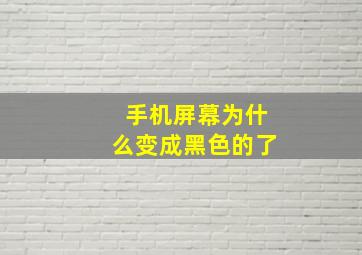 手机屏幕为什么变成黑色的了